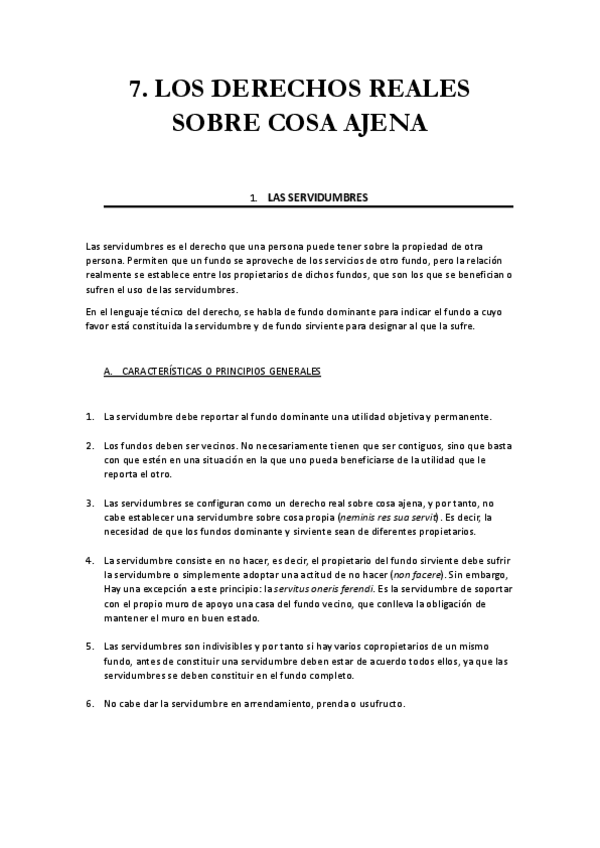 7. LOS DERECHOS REALES SOBRE COSA AJENA

1. LAS SERVIDUMBRES

Las servidumbres es el derecho que una persona puede tener sobre la propiedad de otra persona. Permiten que un fundo se aproveche de los servicios de otro fundo, pero la relación realmente se establece entre los propietarios de dichos fundos, que son los que se benefician o sufren el uso de las servidumbres.

En el lenguaje técnico del derecho, se habla de fundo dominante para indicar el fundo a cuyo favor está constituida la servidumbre y de fundo sirviente para designar al que la sufre.

A. CARACTERÍSTICAS O PRINCIPIOS GENERALES

1. La servidumbre debe reportar al fundo dominante una utilidad objetiva y permanente.

2. Los fundos deben ser vecinos. No necesariamente tienen que ser contiguos, sino que basta con que estén en una situación en la que uno pueda beneficiarse de la utilidad que le reporta el otro.

3. Las servidumbres se configuran como un derecho real sobre cosa ajena, y por tanto, no cabe establecer una servidumbre sobre cosa propia (neminis res sua servit). Es decir, la necesidad de que los fundos dominante y sirviente sean de diferentes propietarios.

4. La servidumbre consiste en no hacer, es decir, el propietario del fundo sirviente debe sufrir la servidumbre o simplemente adoptar una actitud de no hacer (non facere). Sin embargo, Hay una excepción a este principio: la servitus oneris ferendi. Es la servidumbre de soportar con el propio muro de apoyo una casa del fundo vecino, que conlleva la obligación de mantener el muro en buen estado.

5. Las servidumbres son indivisibles y por tanto si hay varios copropietarios de un mismo fundo, antes de constituir una servidumbre deben estar de acuerdo todos ellos, ya que las servidumbres se deben constituir en el fundo completo.

6. No cabe dar la servidumbre en arrendamiento, prenda o usufructo.